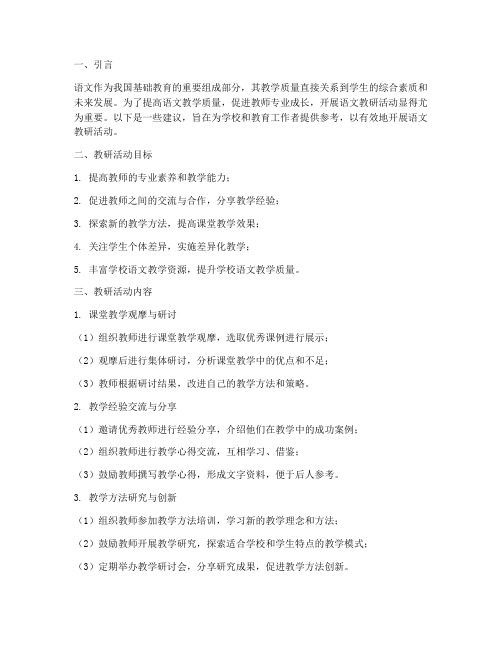 一、引言

语文作为我国基础教育的重要组成部分，其教学质量直接关系到学生的综合素质和未来发展。为了提高语文教学质量，促进教师专业成长，开展语文教研活动显得尤为重要。以下是一些建议，旨在为学校和教育工作者提供参考，以有效地开展语文教研活动。

二、教研活动目标

1. 提高教师的专业素养和教学能力；

2. 促进教师之间的交流与合作，分享教学经验；

3. 探索新的教学方法，提高课堂教学效果；

4. 关注学生个体差异，实施差异化教学；

5. 丰富学校语文教学资源，提升学校语文教学质量。

三、教研活动内容

1. 课堂教学观摩与研讨

（1）组织教师进行课堂教学观摩，选取优秀课例进行展示；

（2）观摩后进行集体研讨，分析课堂教学中的优点和不足；

（3）教师根据研讨结果，改进自己的教学方法和策略。

2. 教学经验交流与分享

（1）邀请优秀教师进行经验分享，介绍他们在教学中的成功案例；

（2）组织教师进行教学心得交流，互相学习、借鉴；

（3）鼓励教师撰写教学心得，形成文字资料，便于后人参考。

3. 教学方法研究与创新

（1）组织教师参加教学方法培训，学习新的教学理念和方法；

（2）鼓励教师开展教学研究，探索适合学校和学生特点的教学模式；

（3）定期举办教学研讨会，分享研究成果，促进教学方法创新。